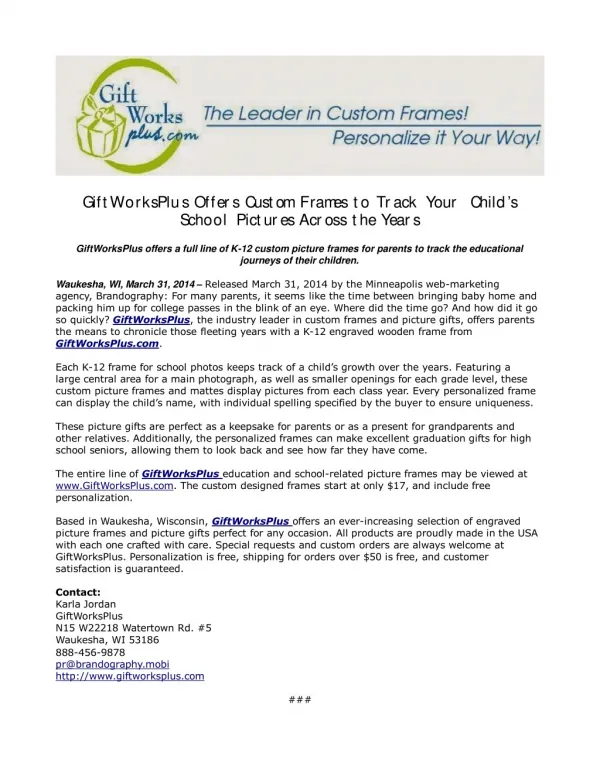 Gift Works plus.com The Leader in Custom Frames! Personalize it Your Way!

GiftWorksPlus Offers Custom Frames to Track Your Child's School Pictures Across the Years

GiftWorksPlus offers a full line of K-12 custom picture frames for parents to track the educational journeys of their children.

Waukesha, WI, March 31, 2014 – Released March 31, 2014 by the Minneapolis web-marketing agency, Brandography: For many parents, it seems like the time between bringing baby home and packing him up for college passes in the blink of an eye. Where did the time go? And how did it go so quickly? GiftWorksPlus, the industry leader in custom frames and picture gifts, offers parents the means to chronicle those fleeting years with a K-12 engraved wooden frame from GiftWorksPlus.com.

Each K-12 frame for school photos keeps track of a child's growth over the years. Featuring a large central area for a main photograph, as well as smaller openings for each grade level, these custom picture frames and mattes display pictures from each class year. Every personalized frame can display the child's name, with individual spelling specified by the buyer to ensure uniqueness.

These picture gifts are perfect as a keepsake for parents or as a present for grandparents and other relatives. Additionally, the personalized frames can make excellent graduation gifts for high school seniors, allowing them to look back and see how far they have come.

The entire line of GiftWorksPlus education and school-related picture frames may be viewed at www.GiftWorksPlus.com. The custom designed frames start at only $17, and include free personalization.

Based in Waukesha, Wisconsin, GiftWorksPlus offers an ever-increasing selection of engraved picture frames and picture gifts perfect for any occasion. All products are proudly made in the USA with each one crafted with care. Special requests and custom orders are always welcome at GiftWorksPlus. Personalization is free, shipping for orders over $50 is free, and customer satisfaction is guaranteed.

Contact:
Karla Jordan
GiftWorksPlus
N15 W22218 Watertown Rd. #5
Waukesha, WI 53186
888-456-9878
pr@brandography.mobi
http://www.giftworksplus.com

###